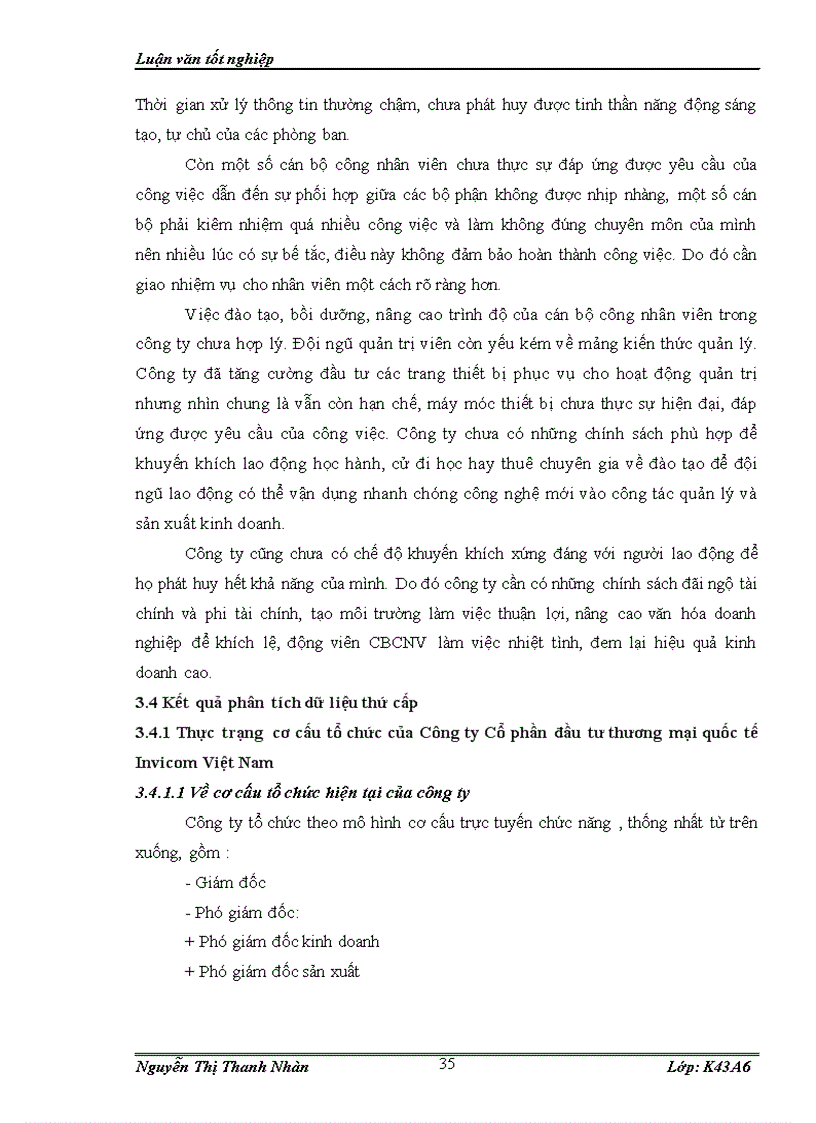 Luận văn tốt nghiệp

Thời gian xử lý thông tin thường chậm, chưa phát huy được tinh thần năng động sáng tạo, tự chủ của các phòng ban.

Còn một số cán bộ công nhân viên chưa thực sự đáp ứng được yêu cầu của công việc dẫn đến sự phối hợp giữa các bộ phận không được nhịp nhàng, một số cán bộ phải kiêm nhiệm quá nhiều công việc và làm không đúng chuyên môn của mình nên nhiều lúc có sự bế tắc, điều này không đảm bảo hoàn thành công việc. Do đó cần giao nhiệm vụ cho nhân viên một cách rõ ràng hơn.

Việc đào tạo, bồi dưỡng, nâng cao trình độ của cán bộ công nhân viên trong công ty chưa hợp lý. Đội ngũ quản trị viên còn yếu kém về mảng kiến thức quản lý. Công ty đã tăng cường đầu tư các trang thiết bị phục vụ cho hoạt động quản trị nhưng nhìn chung là vẫn còn hạn chế, máy móc thiết bị chưa thực sự hiện đại, đáp ứng được yêu cầu của công việc. Công ty chưa có những chính sách phù hợp để khuyến khích lao động học hành, cử đi học hay thuê chuyên gia về đào tạo để đội ngũ lao động có thể vận dụng nhanh chóng công nghệ mới vào công tác quản lý và sản xuất kinh doanh.

Công ty cũng chưa có chế độ khuyến khích xứng đáng với người lao động để họ phát huy hết khả năng của mình. Do đó công ty cần có những chính sách đãi ngộ tài chính và phi tài chính, tạo môi trường làm việc thuận lợi, nâng cao văn hóa doanh nghiệp để khích lệ, động viên CBCNV làm việc nhiệt tình, đem lại hiệu quả kinh doanh cao.

3.4 Kết quả phân tích dữ liệu thứ cấp

3.4.1 Thực trạng cơ cấu tổ chức của Công ty Cổ phần đầu tư thương mại quốc tế Invicom Việt Nam

3.4.1.1 Về cơ cấu tổ chức hiện tại của công ty

Công ty tổ chức theo mô hình cơ cấu trực tuyến chức năng , thống nhất từ trên xuống, gồm :

- Giám đốc

- Phó giám đốc:

+ Phó giám đốc kinh doanh

+ Phó giám đốc sản xuất

Nguyễn Thị Thanh Nhàn 35 Lớp: K43A6